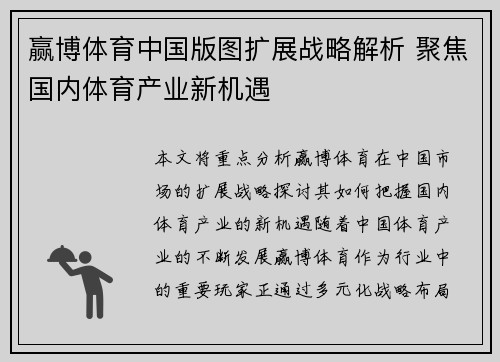 赢博体育中国版图扩展战略解析 聚焦国内体育产业新机遇

本文将重点分析赢博体育在中国市场的扩展战略探讨其如何把握国内体育产业的新机遇随着中国体育产业的不断发展赢博体育作为行业中的重要玩家正通过多元化战略布局